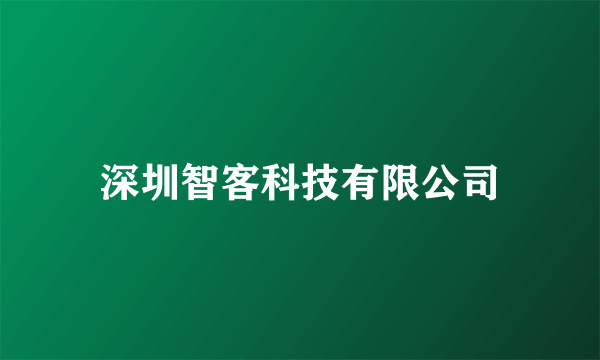 深圳智客科技有限公司